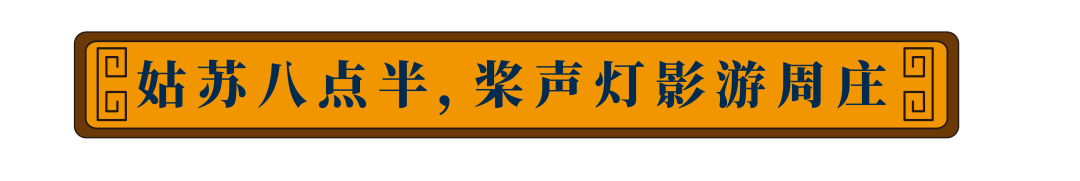 姑苏八点半，桨声灯影游周庄